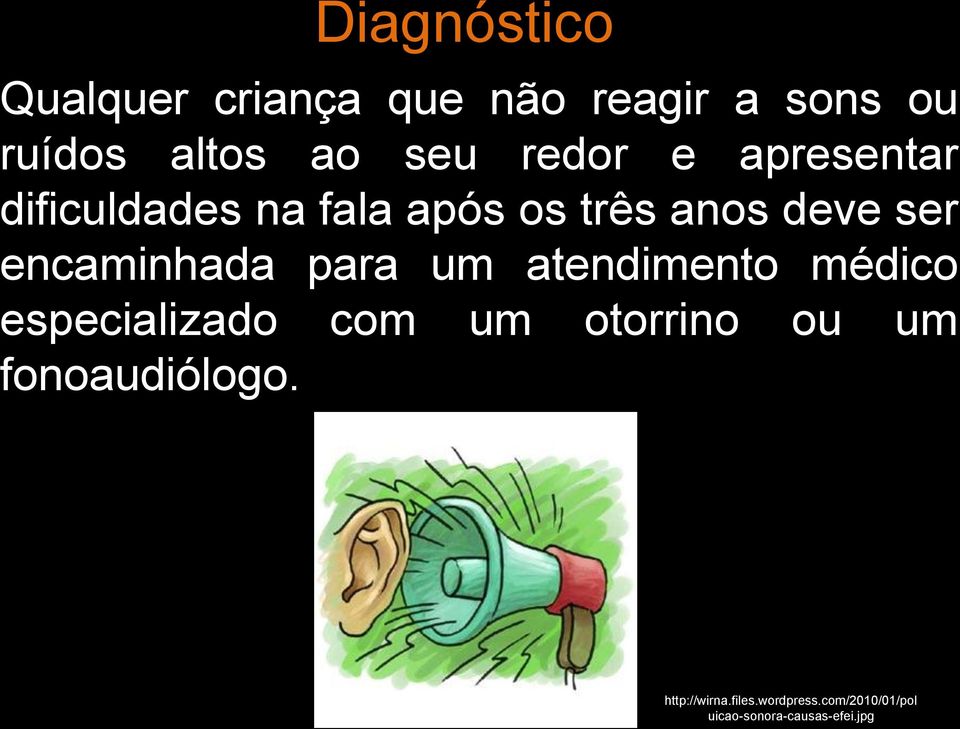 Diagnóstico

Qualquer criança que não reagir a sons ou ruídos altos ao seu redor e apresentar dificuldades na fala após os três anos deve ser encaminhada para um atendimento médico especializado com um otorrino ou um fonoaudiólogo.

http://wirna.files.wordpress.com/2010/01/poluicao-sonora-causas-efei.jpg